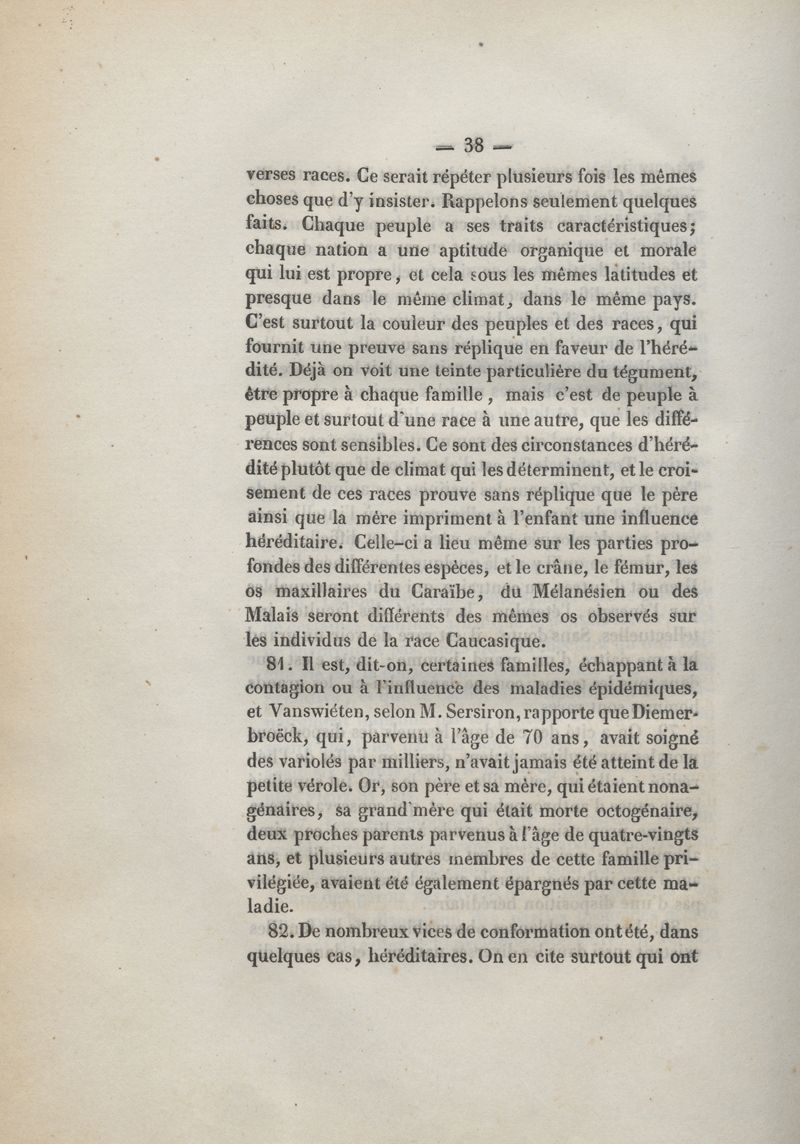 — 38 —

verses races. Ce serait répéter plusieurs fois les mêmes choses que d'y insister. Rappelons seulement quelques faits. Chaque peuple a ses traits caractéristiques; chaque nation a une aptitude organique et morale qui lui est propre, et cela sous les mêmes latitudes et presque dans le même climat, dans le même pays. C'est surtout la couleur des peuples et des races, qui fournit une preuve sans réplique en faveur de l'hérédité. Déjà on voit une teinte particulière du tégument, être propre à chaque famille, mais c'est de peuple à peuple et surtout d'une race à une autre, que les différences sont sensibles. Ce sont des circonstances d'hérédité plutôt que de climat qui les déterminent, et le croisement de ces races prouve sans réplique que le père ainsi que la mère impriment à l'enfant une influence héréditaire. Celle-ci a lieu même sur les parties profondes des différentes espèces, et le crâne, le fémur, les os maxillaires du Caraïbe, du Mélanésien ou des Malais seront différents des mêmes os observés sur les individus de la race Caucasique.

81. Il est, dit-on, certaines familles, échappant à la contagion ou à l'influence des maladies épidémiques, et Vanswiéten, selon M. Sersiron, rapporte que Diemerbroëck, qui, parvenu à l'âge de 70 ans, avait soigné des variolés par milliers, n'avait jamais été atteint de la petite vérole. Or, son père et sa mère, qui étaient nonagénaires, sa grand'mère qui était morte octogénaire, deux proches parents parvenus à l'âge de quatre-vingts ans, et plusieurs autres membres de cette famille privilégiée, avaient été également épargnés par cette maladie.

82. De nombreux vices de conformation ont été, dans quelques cas, héréditaires. On en cite surtout qui ont